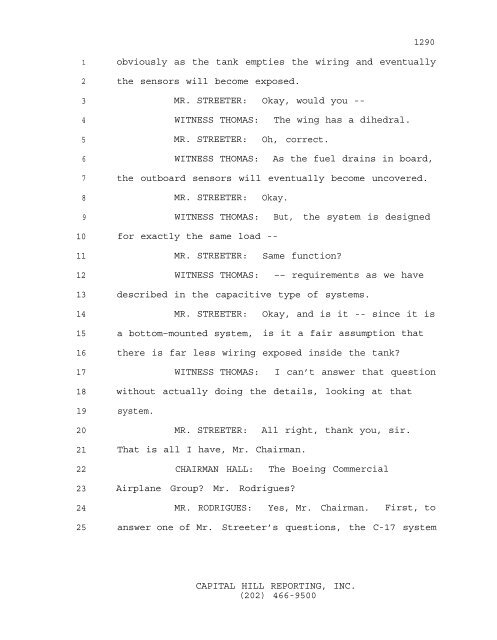 1290

1 obviously as the tank empties the wiring and eventually
2 the sensors will become exposed.
3 MR. STREETER: Okay, would you --
4 WITNESS THOMAS: The wing has a dihedral.
5 MR. STREETER: Oh, correct.
6 WITNESS THOMAS: As the fuel drains in board,
7 the outboard sensors will eventually become uncovered.
8 MR. STREETER: Okay.
9 WITNESS THOMAS: But, the system is designed
10 for exactly the same load --
11 MR. STREETER: Same function?
12 WITNESS THOMAS: -- requirements as we have
13 described in the capacitive type of systems.
14 MR. STREETER: Okay, and is it -- since it is
15 a bottom-mounted system, is it a fair assumption that
16 there is far less wiring exposed inside the tank?
17 WITNESS THOMAS: I can't answer that question
18 without actually doing the details, looking at that
19 system.
20 MR. STREETER: All right, thank you, sir.
21 That is all I have, Mr. Chairman.
22 CHAIRMAN HALL: The Boeing Commercial
23 Airplane Group? Mr. Rodrigues?
24 MR. RODRIGUES: Yes, Mr. Chairman. First, to
25 answer one of Mr. Streeter's questions, the C-17 system

CAPITAL HILL REPORTING, INC.
(202) 466-9500